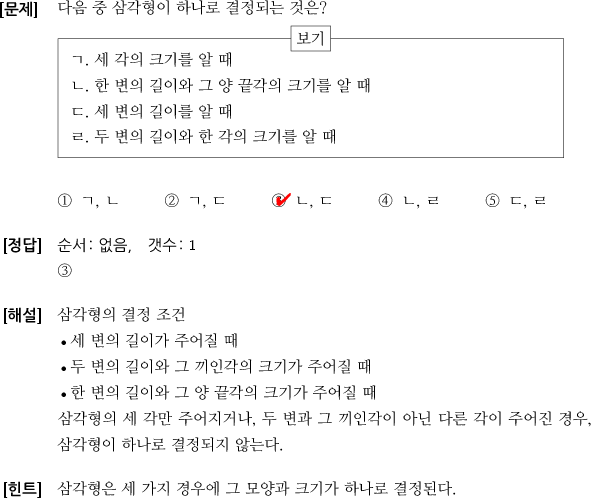 [문제] 다음 중 삼각형이 하나로 결정되는 것은?

보기
ㄱ. 세 각의 크기를 알 때
ㄴ. 한 변의 길이와 그 양 끝각의 크기를 알 때
ㄷ. 세 변의 길이를 알 때
ㄹ. 두 변의 길이와 한 각의 크기를 알 때

① ㄱ, ㄴ ② ㄱ, ㄷ ③ ㄴ, ㄷ ④ ㄴ, ㄹ ⑤ ㄷ, ㄹ

[정답] 순서: 없음, 갯수: 1
③

[해설] 삼각형의 결정 조건
• 세 변의 길이가 주어질 때
• 두 변의 길이와 그 끼인각의 크기가 주어질 때
• 한 변의 길이와 그 양 끝각의 크기가 주어질 때
삼각형의 세 각만 주어지거나, 두 변과 그 끼인각이 아닌 다른 각이 주어진 경우, 삼각형이 하나로 결정되지 않는다.

[힌트] 삼각형은 세 가지 경우에 그 모양과 크기가 하나로 결정된다.